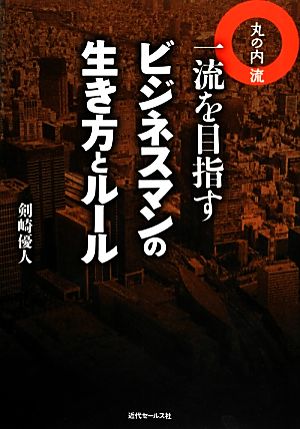 丸の内流

一流を目指す
ビジネスマンの
生き方とルール

剣崎優人

近代セールス社